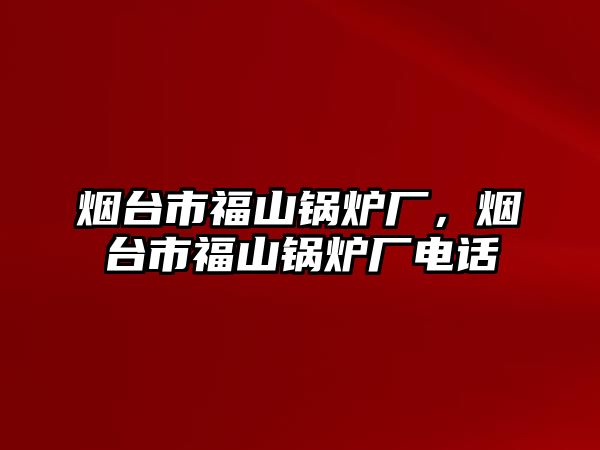 烟台市福山锅炉厂，烟台市福山锅炉厂电话